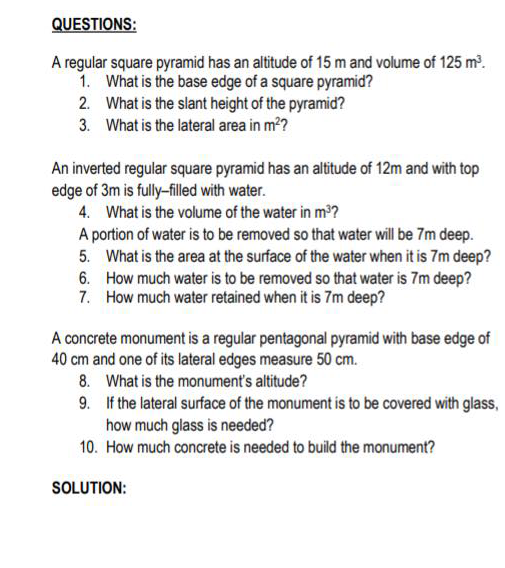 QUESTIONS:

A regular square pyramid has an altitude of 15 m and volume of 125 $m^3$.
1. What is the base edge of a square pyramid?
2. What is the slant height of the pyramid?
3. What is the lateral area in $m^2$?

An inverted regular square pyramid has an altitude of 12m and with top edge of 3m is fully–filled with water.
4. What is the volume of the water in $m^3$?
A portion of water is to be removed so that water will be 7m deep.
5. What is the area at the surface of the water when it is 7m deep?
6. How much water is to be removed so that water is 7m deep?
7. How much water retained when it is 7m deep?

A concrete monument is a regular pentagonal pyramid with base edge of 40 cm and one of its lateral edges measure 50 cm.
8. What is the monument's altitude?
9. If the lateral surface of the monument is to be covered with glass, how much glass is needed?
10. How much concrete is needed to build the monument?

SOLUTION: